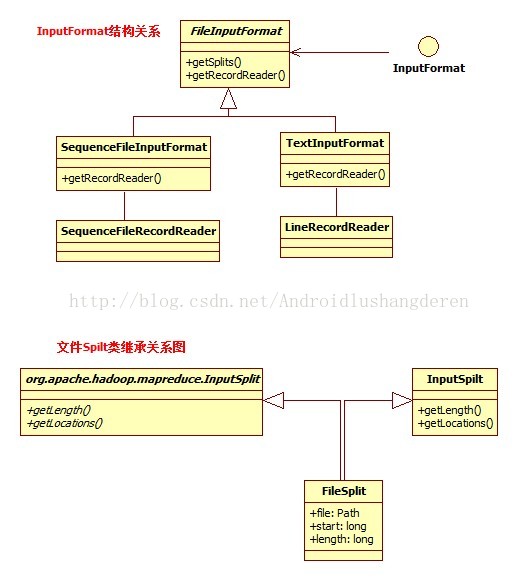 InputFormat结构关系

FileInputFormat

+getSplits()
+getRecordReader()

InputFormat

SequenceFileInputFormat

+getRecordReader()

TextInputFormat

+getRecordReader()

SequenceFileRecordReader

LineRecordReader

http://blog.csdn.net/Androidlushangderen

文件Spilt类继承关系图

org.apache.hadoop.mapreduce.InputSplit

+getLength()
+getLocations()

InputSpilt

+getLength()
+getLocations()

FileSplit

+file: Path
+start: long
+length: long